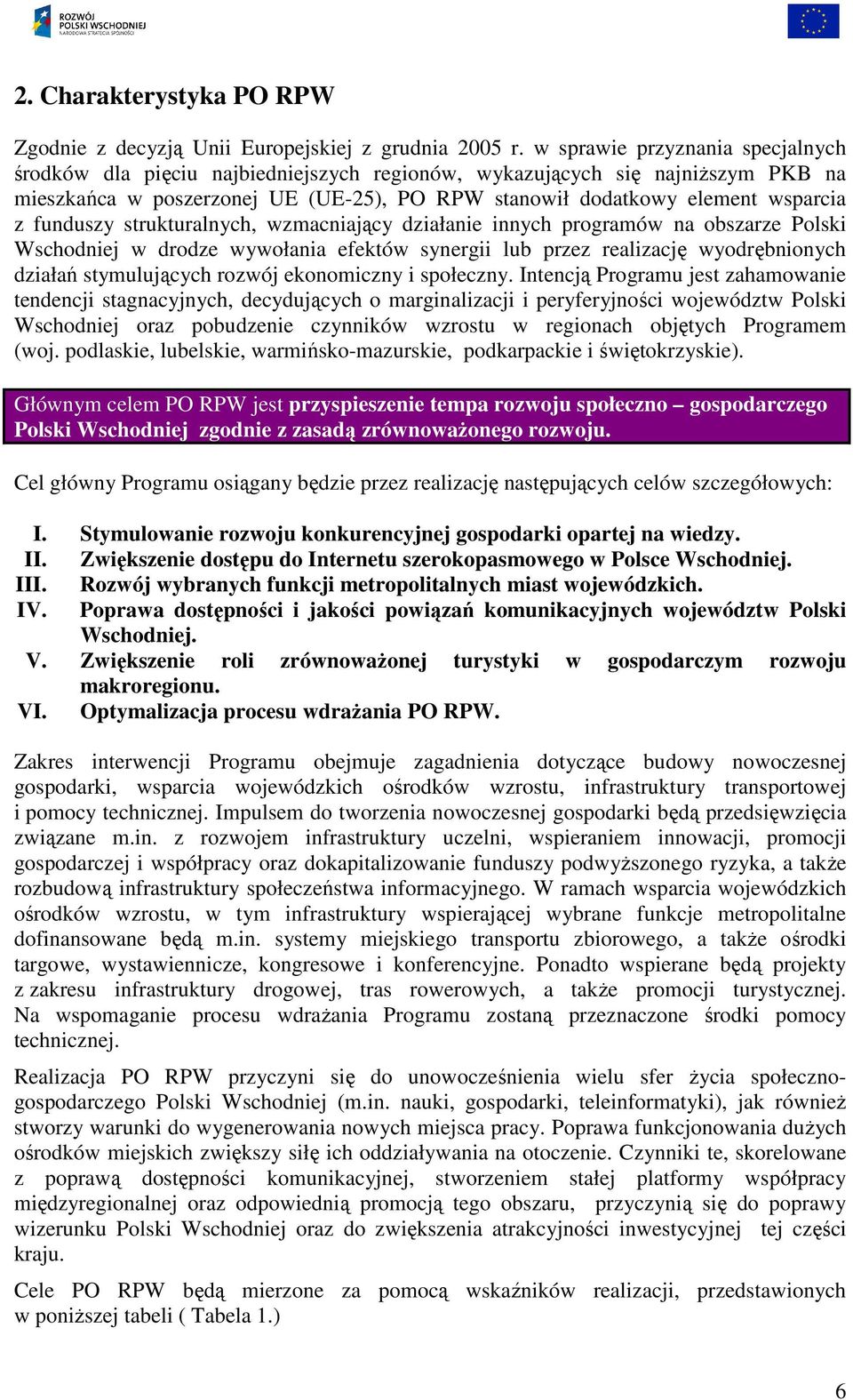 ROZWÓJ POLSKI WSCHODNIEJ
NARODOWA STRATEGIA SPÓJNOŚCI

2. Charakterystyka PO RPW

Zgodnie z decyzją Unii Europejskiej z grudnia 2005 r. w sprawie przyznania specjalnych środków dla pięciu najbiedniejszych regionów, wykazujących się najniższym PKB na mieszkańca w poszerzonej UE (UE-25), PO RPW stanowił dodatkowy element wsparcia z funduszy strukturalnych, wzmacniający działanie innych programów na obszarze Polski Wschodniej w drodze wywołania efektów synergii lub przez realizację wyodrębnionych działań stymulujących rozwój ekonomiczny i społeczny. Intencją Programu jest zahamowanie tendencji stagnacyjnych, decydujących o marginalizacji i peryferyjności województw Polski Wschodniej oraz pobudzenie czynników wzrostu w regionach objętych Programem (woj. podlaskie, lubelskie, warmińsko-mazurskie, podkarpackie i świętokrzyskie).

Głównym celem PO RPW jest przyspieszenie tempa rozwoju społeczno – gospodarczego Polski Wschodniej zgodnie z zasadą zrównoważonego rozwoju.

Cel główny Programu osiągany będzie przez realizację następujących celów szczegółowych:

I. Stymulowanie rozwoju konkurencyjnej gospodarki opartej na wiedzy.
II. Zwiększenie dostępu do Internetu szerokopasmowego w Polsce Wschodniej.
III. Rozwój wybranych funkcji metropolitalnych miast wojewódzkich.
IV. Poprawa dostępności i jakości powiązań komunikacyjnych województw Polski Wschodniej.
V. Zwiększenie roli zrównoważonej turystyki w gospodarczym rozwoju makroregionu.
VI. Optymalizacja procesu wdrażania PO RPW.

Zakres interwencji Programu obejmuje zagadnienia dotyczące budowy nowoczesnej gospodarki, wsparcia wojewódzkich ośrodków wzrostu, infrastruktury transportowej i pomocy technicznej. Impulsem do tworzenia nowoczesnej gospodarki będą przedsięwzięcia związane m.in. z rozwojem infrastruktury uczelni, wspieraniem innowacji, promocji gospodarczej i współpracy oraz dokapitalizowanie funduszy podwyższonego ryzyka, a także rozbudową infrastruktury społeczeństwa informacyjnego. W ramach wsparcia wojewódzkich ośrodków wzrostu, w tym infrastruktury wspierającej wybrane funkcje metropolitalne dofinansowane będą m.in. systemy miejskiego transportu zbiorowego, a także ośrodki targowe, wystawiennicze, kongresowe i konferencyjne. Ponadto wspierane będą projekty z zakresu infrastruktury drogowej, tras rowerowych, a także promocji turystycznej. Na wspomaganie procesu wdrażania Programu zostaną przeznaczone środki pomocy technicznej.

Realizacja PO RPW przyczyni się do unowocześnienia wielu sfer życia społeczno-gospodarczego Polski Wschodniej (m.in. nauki, gospodarki, teleinformatyki), jak również stworzy warunki do wygenerowania nowych miejsca pracy. Poprawa funkcjonowania dużych ośrodków miejskich zwiększy siłę ich oddziaływania na otoczenie. Czynniki te, skorelowane z poprawą dostępności komunikacyjnej, stworzeniem stałej platformy współpracy międzyregionalnej oraz odpowiednią promocją tego obszaru, przyczynią się do poprawy wizerunku Polski Wschodniej oraz do zwiększenia atrakcyjności inwestycyjnej tej części kraju.

Cele PO RPW będą mierzone za pomocą wskaźników realizacji, przedstawionych w poniższej tabeli ( Tabela 1.)

6